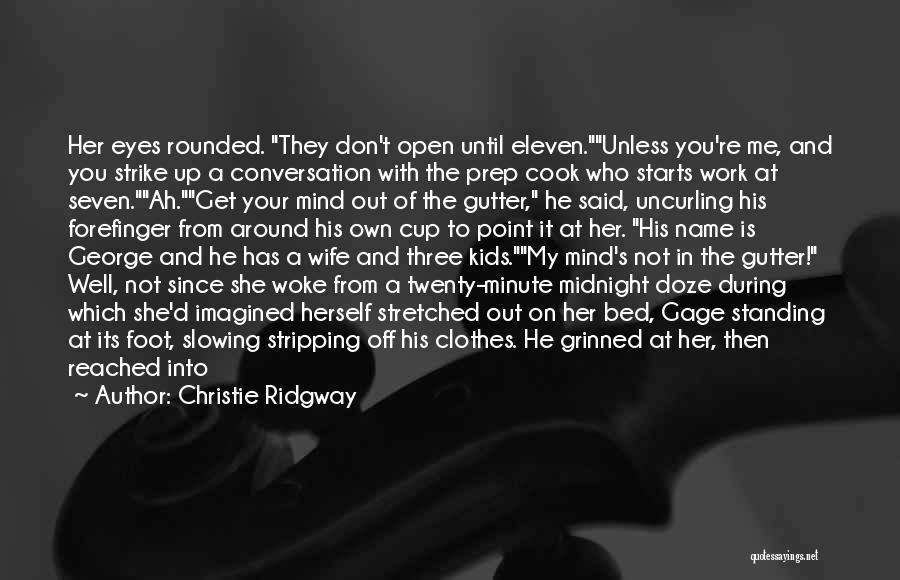 Her eyes rounded. "They don't open until eleven.""Unless you're me, and you strike up a conversation with the prep cook who starts work at seven.""Ah.""Get your mind out of the gutter," he said, uncurling his forefinger from around his own cup to point it at her. "His name is George and he has a wife and three kids.""My mind's not in the gutter!" Well, not since she woke from a twenty-minute midnight doze during which she'd imagined herself stretched out on her bed, Gage standing at its foot, slowing stripping off his clothes. He grinned at her, then reached into

~ Author: Christie Ridgway

quotessayings.net